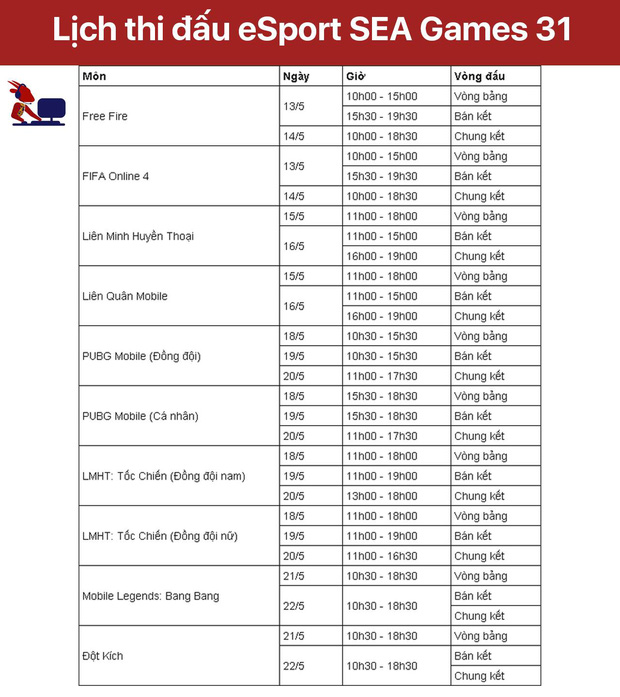 Lịch thi đấu eSport SEA Games 31

| Môn | Ngày | Giờ | Vòng đấu |
|---|---|---|---|
| Free Fire | 13/5 | 10h00 - 15h00 | Vòng bảng |
| | | 15h30 - 19h30 | Bán kết |
| | 14/5 | 10h00 - 18h30 | Chung kết |
| FIFA Online 4 | 13/5 | 10h00 - 15h00 | Vòng bảng |
| | | 15h30 - 19h30 | Bán kết |
| | 14/5 | 10h00 - 18h30 | Chung kết |
| Liên Minh Huyền Thoại | 15/5 | 11h00 - 18h00 | Vòng bảng |
| | 16/5 | 11h00 - 15h00 | Bán kết |
| | | 16h00 - 19h00 | Chung kết |
| Liên Quân Mobile | 15/5 | 11h00 - 18h00 | Vòng bảng |
| | 16/5 | 11h00 - 15h00 | Bán kết |
| | | 16h00 - 19h00 | Chung kết |
| PUBG Mobile (Đồng đội) | 18/5 | 10h30 - 15h30 | Vòng bảng |
| | 19/5 | 10h30 - 15h30 | Bán kết |
| | 20/5 | 11h00 - 17h30 | Chung kết |
| PUBG Mobile (Cá nhân) | 18/5 | 15h30 - 18h30 | Vòng bảng |
| | 19/5 | 15h30 - 18h30 | Bán kết |
| | 20/5 | 11h00 - 17h30 | Chung kết |
| LMHT: Tốc Chiến (Đồng đội nam) | 18/5 | 11h00 - 18h00 | Vòng bảng |
| | 19/5 | 11h00 - 19h00 | Bán kết |
| | 20/5 | 13h00 - 18h00 | Chung kết |
| LMHT: Tốc Chiến (Đồng đội nữ) | 18/5 | 11h00 - 18h00 | Vòng bảng |
| | 19/5 | 11h00 - 19h00 | Bán kết |
| | 20/5 | 11h00 - 16h30 | Chung kết |
| Mobile Legends: Bang Bang | 21/5 | 10h30 - 18h30 | Vòng bảng |
| | 22/5 | 10h30 - 18h30 | Bán kết |
| | | | Chung kết |
| Đột Kích | 21/5 | 10h30 - 18h30 | Vòng bảng |
| | 22/5 | 10h30 - 18h30 | Bán kết |
| | | | Chung kết |